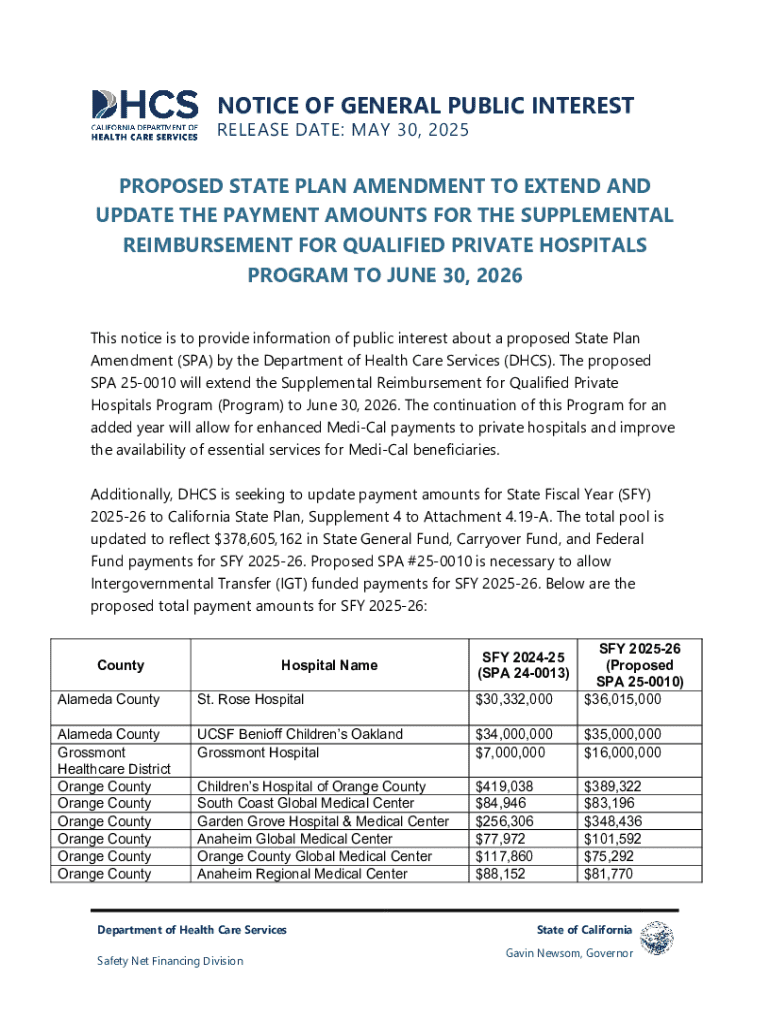 DHCS
CALIFORNIA DEPARTMENT OF HEALTH CARE SERVICES

NOTICE OF GENERAL PUBLIC INTEREST
RELEASE DATE: MAY 30, 2025

PROPOSED STATE PLAN AMENDMENT TO EXTEND AND UPDATE THE PAYMENT AMOUNTS FOR THE SUPPLEMENTAL REIMBURSEMENT FOR QUALIFIED PRIVATE HOSPITALS PROGRAM TO JUNE 30, 2026

This notice is to provide information of public interest about a proposed State Plan Amendment (SPA) by the Department of Health Care Services (DHCS). The proposed SPA 25-0010 will extend the Supplemental Reimbursement for Qualified Private Hospitals Program (Program) to June 30, 2026. The continuation of this Program for an added year will allow for enhanced Medi-Cal payments to private hospitals and improve the availability of essential services for Medi-Cal beneficiaries.

Additionally, DHCS is seeking to update payment amounts for State Fiscal Year (SFY) 2025-26 to California State Plan, Supplement 4 to Attachment 4.19-A. The total pool is updated to reflect $378,605,162 in State General Fund, Carryover Fund, and Federal Fund payments for SFY 2025-26. Proposed SPA #25-0010 is necessary to allow Intergovernmental Transfer (IGT) funded payments for SFY 2025-26. Below are the proposed total payment amounts for SFY 2025-26:

| County | Hospital Name | SFY 2024-25 (SPA 24-0013) | SFY 2025-26 (Proposed SPA 25-0010) |
|---|---|---|---|
| Alameda County | St. Rose Hospital | $30,332,000 | $36,015,000 |
| Alameda County | UCSF Benioff Children's Oakland | $34,000,000 | $35,000,000 |
| Grossmont Healthcare District | Grossmont Hospital | $7,000,000 | $16,000,000 |
| Orange County | Children's Hospital of Orange County | $419,038 | $389,322 |
| Orange County | South Coast Global Medical Center | $84,946 | $83,196 |
| Orange County | Garden Grove Hospital & Medical Center | $256,306 | $348,436 |
| Orange County | Anaheim Global Medical Center | $77,972 | $101,592 |
| Orange County | Orange County Global Medical Center | $117,860 | $75,292 |
| Orange County | Anaheim Regional Medical Center | $88,152 | $81,770 |

Department of Health Care Services
Safety Net Financing Division

State of California
Gavin Newsom, Governor